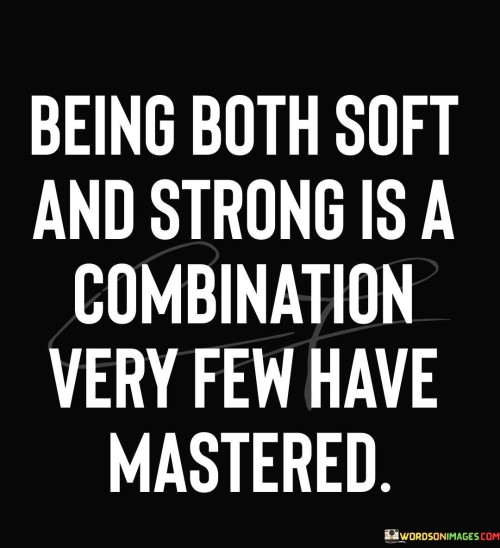 BEING BOTH SOFT AND STRONG IS A COMBINATION VERY FEW HAVE MASTERED.

WORDSONIMAGES.COM